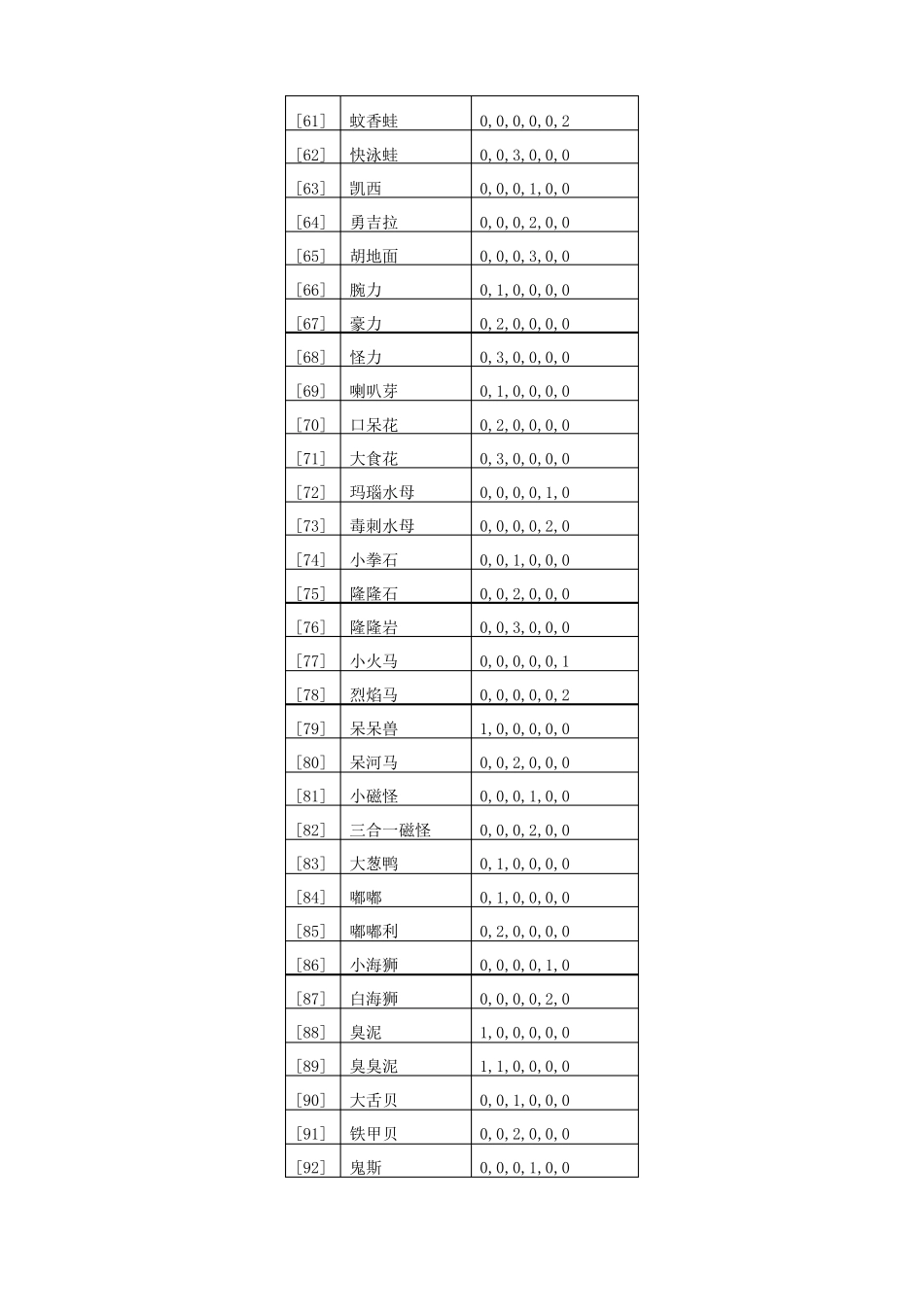 | [61] | 蚊香蛙 | 0,0,0,0,0,2 |
|---|---|---|
| [62] | 快泳蛙 | 0,0,3,0,0,0 |
| [63] | 凯西 | 0,0,0,1,0,0 |
| [64] | 勇吉拉 | 0,0,0,2,0,0 |
| [65] | 胡地面 | 0,0,0,3,0,0 |
| [66] | 腕力 | 0,1,0,0,0,0 |
| [67] | 豪力 | 0,2,0,0,0,0 |
| [68] | 怪力 | 0,3,0,0,0,0 |
| [69] | 喇叭芽 | 0,1,0,0,0,0 |
| [70] | 口呆花 | 0,2,0,0,0,0 |
| [71] | 大食花 | 0,3,0,0,0,0 |
| [72] | 玛瑙水母 | 0,0,0,0,1,0 |
| [73] | 毒刺水母 | 0,0,0,0,2,0 |
| [74] | 小拳石 | 0,0,1,0,0,0 |
| [75] | 隆隆石 | 0,0,2,0,0,0 |
| [76] | 隆隆岩 | 0,0,3,0,0,0 |
| [77] | 小火马 | 0,0,0,0,0,1 |
| [78] | 烈焰马 | 0,0,0,0,0,2 |
| [79] | 呆呆兽 | 1,0,0,0,0,0 |
| [80] | 呆河马 | 0,0,2,0,0,0 |
| [81] | 小磁怪 | 0,0,0,1,0,0 |
| [82] | 三合一磁怪 | 0,0,0,2,0,0 |
| [83] | 大葱鸭 | 0,1,0,0,0,0 |
| [84] | 嘟嘟 | 0,1,0,0,0,0 |
| [85] | 嘟嘟利 | 0,2,0,0,0,0 |
| [86] | 小海狮 | 0,0,0,0,1,0 |
| [87] | 白海狮 | 0,0,0,0,2,0 |
| [88] | 臭泥 | 1,0,0,0,0,0 |
| [89] | 臭臭泥 | 1,1,0,0,0,0 |
| [90] | 大舌贝 | 0,0,1,0,0,0 |
| [91] | 铁甲贝 | 0,0,2,0,0,0 |
| [92] | 鬼斯 | 0,0,0,1,0,0 |